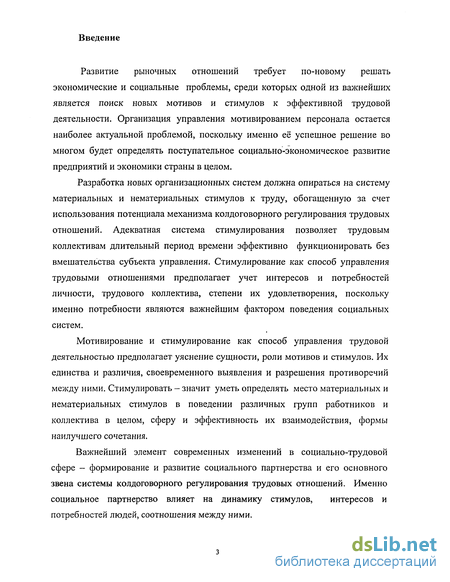 Введение

Развитие рыночных отношений требует по-новому решать экономические и социальные проблемы, среди которых одной из важнейших является поиск новых мотивов и стимулов к эффективной трудовой деятельности. Организация управления мотивированием персонала остается наиболее актуальной проблемой, поскольку именно её успешное решение во многом будет определять поступательное социально-экономическое развитие предприятий и экономики страны в целом.

Разработка новых организационных систем должна опираться на систему материальных и нематериальных стимулов к труду, обогащенную за счет использования потенциала механизма колдоговорного регулирования трудовых отношений. Адекватная система стимулирования позволяет трудовым коллективам длительный период времени эффективно функционировать без вмешательства субъекта управления. Стимулирование как способ управления трудовыми отношениями предполагает учет интересов и потребностей личности, трудового коллектива, степени их удовлетворения, поскольку именно потребности являются важнейшим фактором поведения социальных систем.

Мотивирование и стимулирование как способ управления трудовой деятельностью предполагает уяснение сущности, роли мотивов и стимулов. Их единства и различия, своевременного выявления и разрешения противоречий между ними. Стимулировать – значит уметь определять место материальных и нематериальных стимулов в поведении различных групп работников и коллектива в целом, сферу и эффективность их взаимодействия, формы наилучшего сочетания.

Важнейший элемент современных изменений в социально-трудовой сфере – формирование и развитие социального партнерства и его основного звена системы колдоговорного регулирования трудовых отношений. Именно социальное партнерство влияет на динамику стимулов, интересов и потребностей людей, соотношения между ними.

3

dsLib.net
библиотека диссертаций